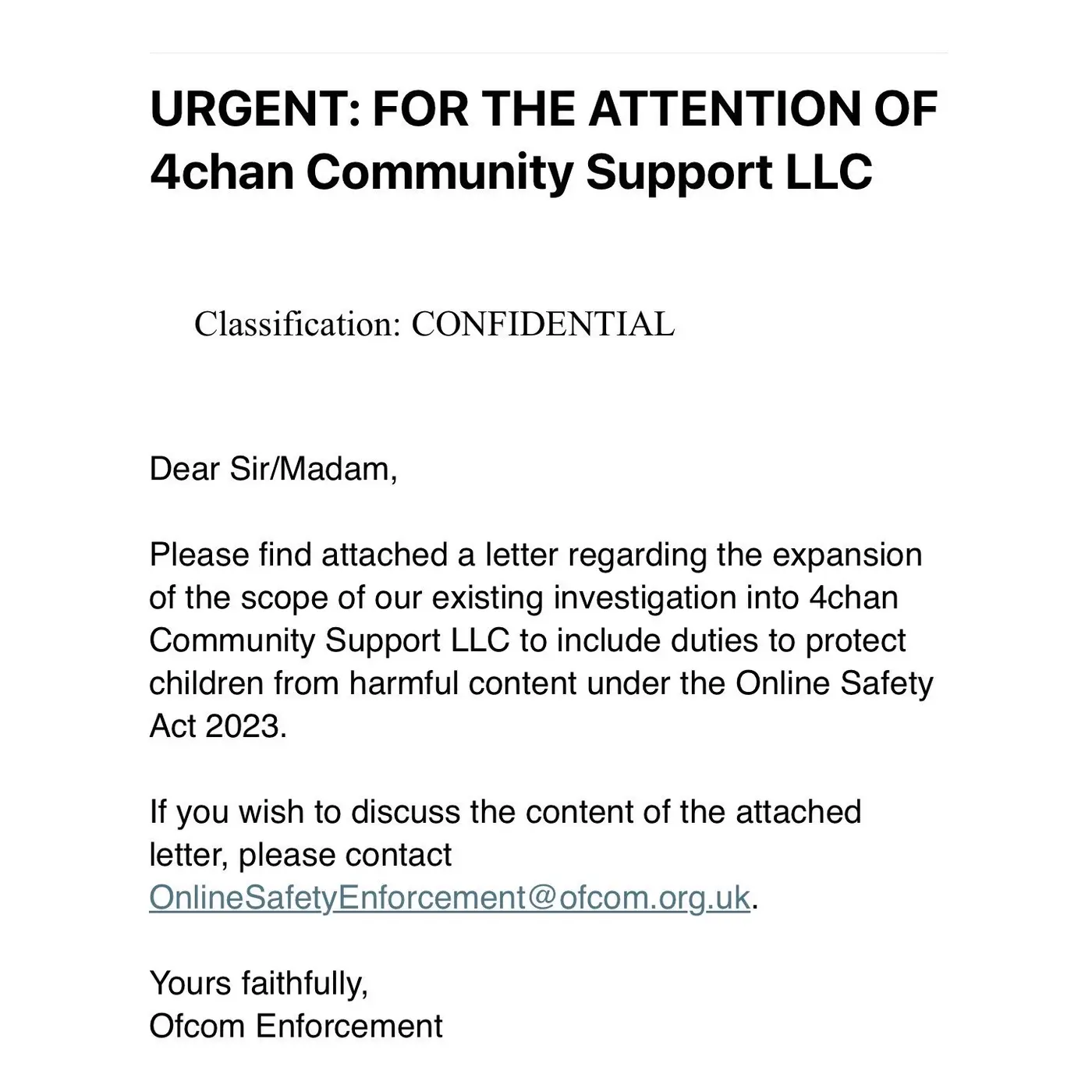 URGENT: FOR THE ATTENTION OF 4chan Community Support LLC

Classification: CONFIDENTIAL

Dear Sir/Madam,

Please find attached a letter regarding the expansion of the scope of our existing investigation into 4chan Community Support LLC to include duties to protect children from harmful content under the Online Safety Act 2023.

If you wish to discuss the content of the attached letter, please contact OnlineSafetyEnforcement@ofcom.org.uk.

Yours faithfully,
Ofcom Enforcement